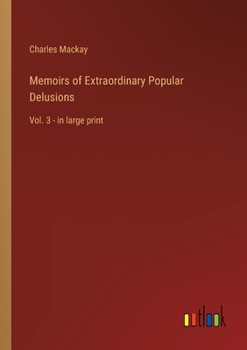 Charles Mackay

Memoirs of Extraordinary Popular Delusions

Vol. 3 - in large print

outlook